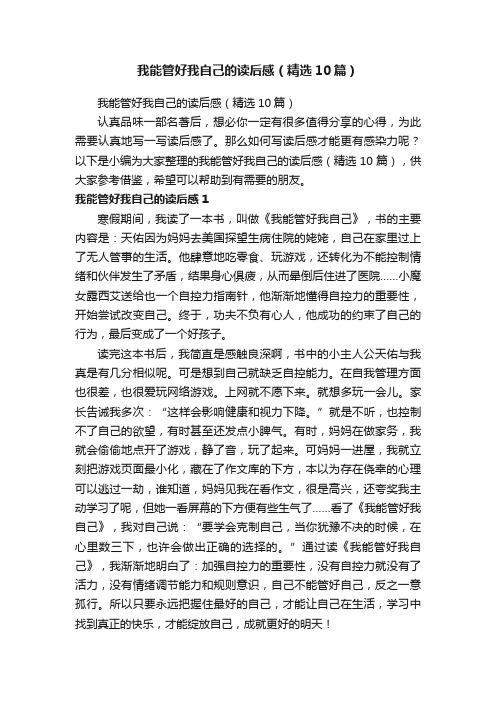 我能管好我自己的读后感（精选10篇）

我能管好我自己的读后感（精选10篇）

认真品味一部名著后，想必你一定有很多值得分享的心得，为此需要认真地写一写读后感了。那么如何写读后感才能更有感染力呢？以下是小编为大家整理的我能管好我自己的读后感（精选10篇），供大家参考借鉴，希望可以帮助到有需要的朋友。

我能管好我自己的读后感1

寒假期间，我读了一本书，叫做《我能管好我自己》，书的主要内容是：天佑因为妈妈去美国探望生病住院的姥姥，自己在家里过上了无人管事的生活。他肆意地吃零食、玩游戏，还转化为不能控制情绪和伙伴发生了矛盾，结果身心俱疲，从而晕倒后住进了医院……小魔女露西艾送给也一个自控力指南针，他渐渐地懂得自控力的重要性，开始尝试改变自己。终于，功夫不负有心人，他成功的约束了自己的行为，最后变成了一个好孩子。

读完这本书后，我简直是感触良深啊，书中的小主人公天佑与我真是有几分相似呢。可是想到自己就缺乏自控能力。在自我管理方面也很差，也很爱玩网络游戏。上网就不愿下来。就想多玩一会儿。家长告诫我多次：“这样会影响健康和视力下降。”就是不听，也控制不了自己的欲望，有时甚至还发点小脾气。有时，妈妈在做家务，我就会偷偷地点开了游戏，静了音，玩了起来。可妈妈一进屋，我就立刻把游戏页面最小化，藏在了作文库的下方，本以为存在侥幸的心理可以逃过一劫，谁知道，妈妈见我在看作文，很是高兴，还夸奖我主动学习了呢，但她一看屏幕的下方便有些生气了……看了《我能管好我自己》，我对自己说：“要学会克制自己，当你犹豫不决的时候，在心里数三下，也许会做出正确的选择的。”通过读《我能管好我自己》，我渐渐地明白了：加强自控力的重要性，没有自控力就没有了活力，没有情绪调节能力和规则意识，自己不能管好自己，反之一意孤行。所以只要永远把握住最好的自己，才能让自己在生活，学习中找到真正的快乐，才能绽放自己，成就更好的明天！